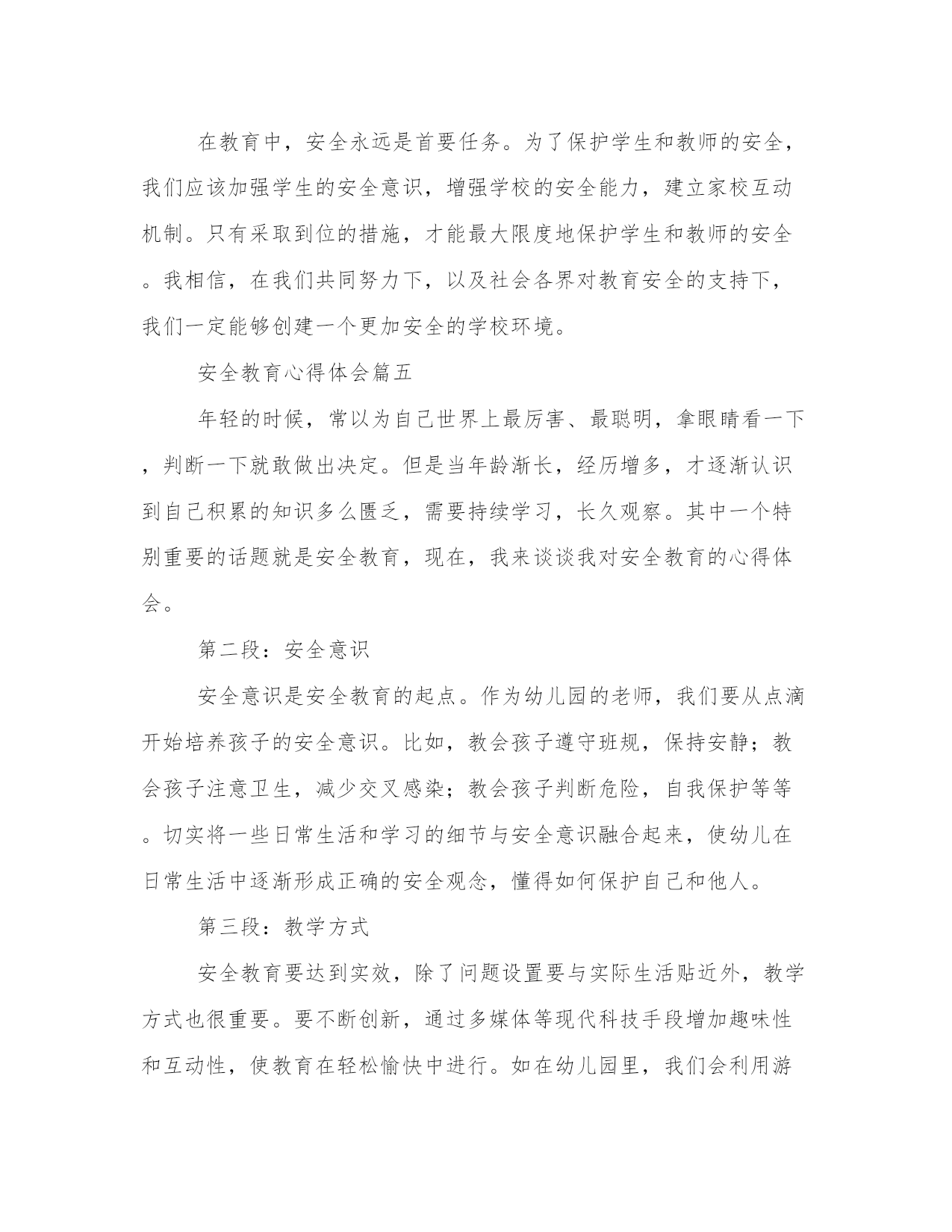 在教育中，安全永远是首要任务。为了保护学生和教师的安全，我们应该加强学生的安全意识，增强学校的安全能力，建立家校互动机制。只有采取到位的措施，才能最大限度地保护学生和教师的安全。我相信，在我们共同努力下，以及社会各界对教育安全的支持下，我们一定能够创建一个更加安全的学校环境。

安全教育心得体会篇五

年轻的时候，常以为自己世界上最厉害、最聪明，拿眼睛看一下，判断一下就敢做出决定。但是当年龄渐长，经历增多，才逐渐认识到自己积累的知识多么匮乏，需要持续学习，长久观察。其中一个特别重要的话题就是安全教育，现在，我来谈谈我对安全教育的心得体会。

第二段：安全意识

安全意识是安全教育的起点。作为幼儿园的老师，我们要从点滴开始培养孩子的安全意识。比如，教会孩子遵守班规，保持安静；教会孩子注意卫生，减少交叉感染；教会孩子判断危险，自我保护等等。切实将一些日常生活和学习的细节与安全意识融合起来，使幼儿在日常生活中逐渐形成正确的安全观念，懂得如何保护自己和他人。

第三段：教学方式

安全教育要达到实效，除了问题设置要与实际生活贴近外，教学方式也很重要。要不断创新，通过多媒体等现代科技手段增加趣味性和互动性，使教育在轻松愉快中进行。如在幼儿园里，我们会利用游